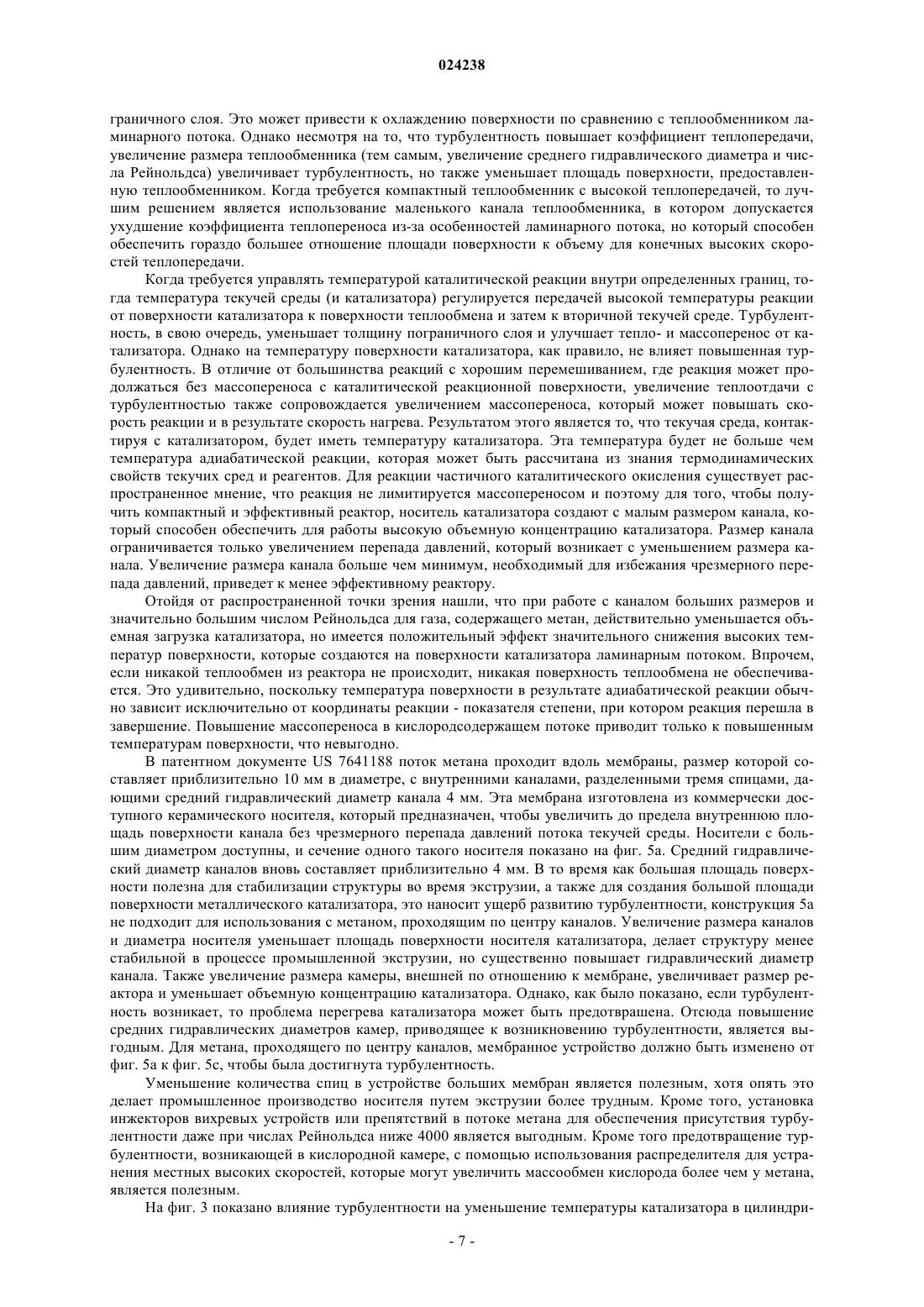 024238

граничного слоя. Это может привести к охлаждению поверхности по сравнению с теплообменником ламинарного потока. Однако несмотря на то, что турбулентность повышает коэффициент теплопередачи, увеличение размера теплообменника (тем самым, увеличение среднего гидравлического диаметра и числа Рейнольдса) увеличивает турбулентность, но также уменьшает площадь поверхности, предоставленную теплообменником. Когда требуется компактный теплообменник с высокой теплопередачей, то лучшим решением является использование маленького канала теплообменника, в котором допускается ухудшение коэффициента теплопереноса из-за особенностей ламинарного потока, но который способен обеспечить гораздо большее отношение площади поверхности к объему для конечных высоких скоростей теплопередачи.

Когда требуется управлять температурой каталитической реакции внутри определенных границ, тогда температура текучей среды (и катализатора) регулируется передачей высокой температуры реакции от поверхности катализатора к поверхности теплообмена и затем к вторичной текучей среде. Турбулентность, в свою очередь, уменьшает толщину пограничного слоя и улучшает тепло- и массоперенос от катализатора. Однако на температуру поверхности катализатора, как правило, не влияет повышенная турбулентность. В отличие от большинства реакций с хорошим перемешиванием, где реакция может продолжаться без массопереноса с каталитической реакционной поверхности, увеличение теплоотдачи с турбулентностью также сопровождается увеличением массопереноса, который может повышать скорость реакции и в результате скорость нагрева. Результатом этого является то, что текучая среда, контактируя с катализатором, будет иметь температуру катализатора. Эта температура будет не больше чем температура адиабатической реакции, которая может быть рассчитана из знания термодинамических свойств текучих сред и реагентов. Для реакции частичного каталитического окисления существует распространенное мнение, что реакция не лимитируется массопереносом и поэтому для того, чтобы получить компактный и эффективный реактор, носитель катализатора создают с малым размером канала, который способен обеспечить для работы высокую объемную концентрацию катализатора. Размер канала ограничивается только увеличением перепада давлений, который возникает с уменьшением размера канала. Увеличение размера канала больше чем минимум, необходимый для избежания чрезмерного перепада давлений, приведет к менее эффективному реактору.

Отойдя от распространенной точки зрения нашли, что при работе с каналом больших размеров и значительно большим числом Рейнольдса для газа, содержащего метан, действительно уменьшается объемная загрузка катализатора, но имеется положительный эффект значительного снижения высоких температур поверхности, которые создаются на поверхности катализатора ламинарным потоком. Впрочем, если никакой теплообмен из реактора не происходит, никакая поверхность теплообмена не обеспечивается. Это удивительно, поскольку температура поверхности в результате адиабатической реакции обычно зависит исключительно от координаты реакции - показателя степени, при котором реакция перешла в завершение. Повышение массопереноса в кислородсодержащем потоке приводит только к повышенным температурам поверхности, что невыгодно.

В патентном документе US 7641188 поток метана проходит вдоль мембраны, размер которой составляет приблизительно 10 мм в диаметре, с внутренними каналами, разделенными тремя спицами, дающими средний гидравлический диаметр канала 4 мм. Эта мембрана изготовлена из коммерчески доступного керамического носителя, который предназначен, чтобы увеличить до предела внутреннюю площадь поверхности канала без чрезмерного перепада давлений потока текучей среды. Носители с большим диаметром доступны, и сечение одного такого носителя показано на фиг. 5а. Средний гидравлический диаметр каналов вновь составляет приблизительно 4 мм. В то время как большая площадь поверхности полезна для стабилизации структуры во время экструзии, а также для создания большой площади поверхности металлического катализатора, это наносит ущерб развитию турбулентности, конструкция 5а не подходит для использования с метаном, проходящим по центру каналов. Увеличение размера каналов и диаметра носителя уменьшает площадь поверхности носителя катализатора, делает структуру менее стабильной в процессе промышленной экструзии, но существенно повышает гидравлический диаметр канала. Также увеличение размера камеры, внешней по отношению к мембране, увеличивает размер реактора и уменьшает объемную концентрацию катализатора. Однако, как было показано, если турбулентность возникает, то проблема перегрева катализатора может быть предотвращена. Отсюда повышение средних гидравлических диаметров камер, приводящее к возникновению турбулентности, является выгодным. Для метана, проходящего по центру каналов, мембранное устройство должно быть изменено от фиг. 5а к фиг. 5с, чтобы была достигнута турбулентность.

Уменьшение количества спиц в устройстве больших мембран является полезным, хотя опять это делает промышленное производство носителя путем экструзии более трудным. Кроме того, установка инжекторов вихревых устройств или препятствий в потоке метана для обеспечения присутствия турбулентности даже при числах Рейнольдса ниже 4000 является выгодным. Кроме того предотвращение турбулентности, возникающей в кислородной камере, с помощью использования распределителя для устранения местных высоких скоростей, которые могут увеличить массообмен кислорода более чем у метана, является полезным.

На фиг. 3 показано влияние турбулентности на уменьшение температуры катализатора в цилиндри-

- 7 -